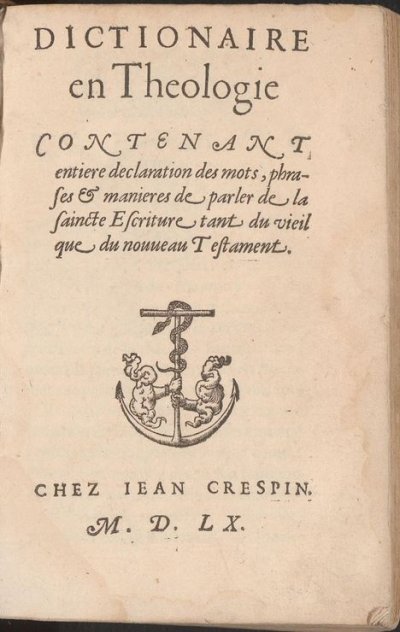 DICTIONAIRE
en Theologie

CONTENANT
entiere declaration des mots, phrases & manieres de parler de la saincte Escriture tant du vieil que du nouueau Testament.

CHEZ IEAN CRESPIN.
M. D. LX.